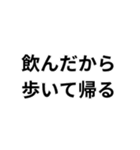 飲んだから
歩いて帰る